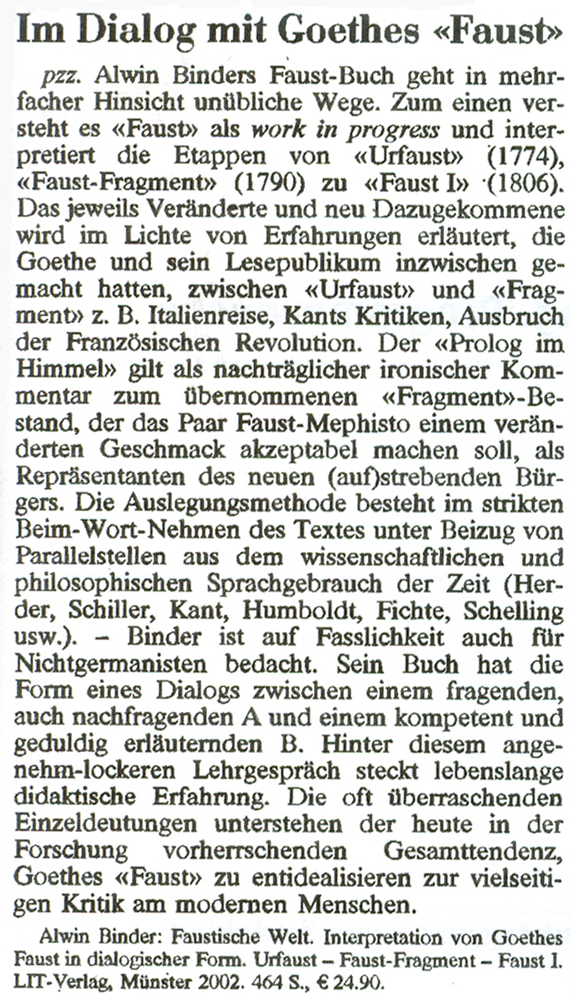 Im Dialog mit Goethes «Faust»

pzz. Alwin Binders Faust-Buch geht in mehrfacher Hinsicht unübliche Wege. Zum einen versteht es «Faust» als work in progress und interpretiert die Etappen von «Urfaust» (1774), «Faust-Fragment» (1790) zu «Faust I» (1806). Das jeweils Veränderte und neu Dazugekommene wird im Lichte von Erfahrungen erläutert, die Goethe und sein Lesepublikum inzwischen gemacht hatten, zwischen «Urfaust» und «Fragment» z. B. Italienreise, Kants Kritiken, Ausbruch der Französischen Revolution. Der «Prolog im Himmel» gilt als nachträglicher ironischer Kommentar zum übernommenen «Fragment»-Bestand, der das Paar Faust-Mephisto einem veränderten Geschmack akzeptabel machen soll, als Repräsentanten des neuen (auf)strebenden Bürgers. Die Auslegungsmethode besteht im strikten Beim-Wort-Nehmen des Textes unter Beizug von Parallelstellen aus dem wissenschaftlichen und philosophischen Sprachgebrauch der Zeit (Herder, Schiller, Kant, Humboldt, Fichte, Schelling usw.). – Binder ist auf Fasslichkeit auch für Nichtgermanisten bedacht. Sein Buch hat die Form eines Dialogs zwischen einem fragenden, auch nachfragenden A und einem kompetent und geduldig erläuternden B. Hinter diesem angenehm-lockeren Lehrgespräch steckt lebenslange didaktische Erfahrung. Die oft überraschenden Einzeldeutungen unterstehen der heute in der Forschung vorherrschenden Gesamttendenz, Goethes «Faust» zu entidealisieren zur vielseitigen Kritik am modernen Menschen.

Alwin Binder: Faustische Welt. Interpretation von Goethes Faust in dialogischer Form. Urfaust – Faust-Fragment – Faust I. LIT-Verlag, Münster 2002. 464 S., € 24.90.